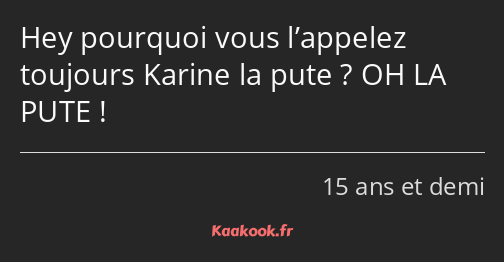 Hey pourquoi vous l’appelez toujours Karine la pute ? OH LA PUTE !

15 ans et demi

Kaakook.fr